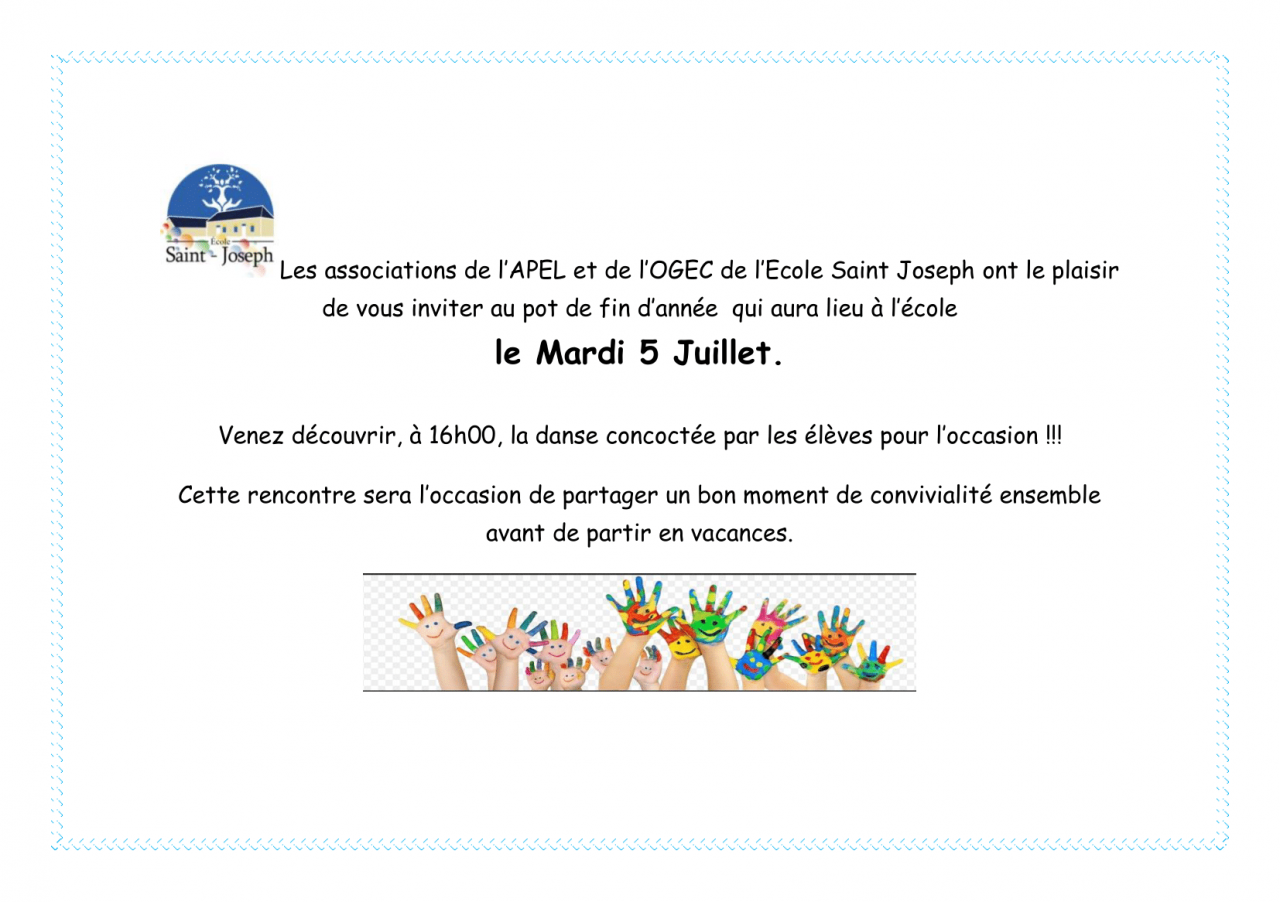 École
Saint - Joseph

Les associations de l'APEL et de l'OGEC de l'Ecole Saint Joseph ont le plaisir de vous inviter au pot de fin d'année qui aura lieu à l'école

le Mardi 5 Juillet.

Venez découvrir, à 16h00, la danse concoctée par les élèves pour l'occasion !!!

Cette rencontre sera l'occasion de partager un bon moment de convivialité ensemble avant de partir en vacances.